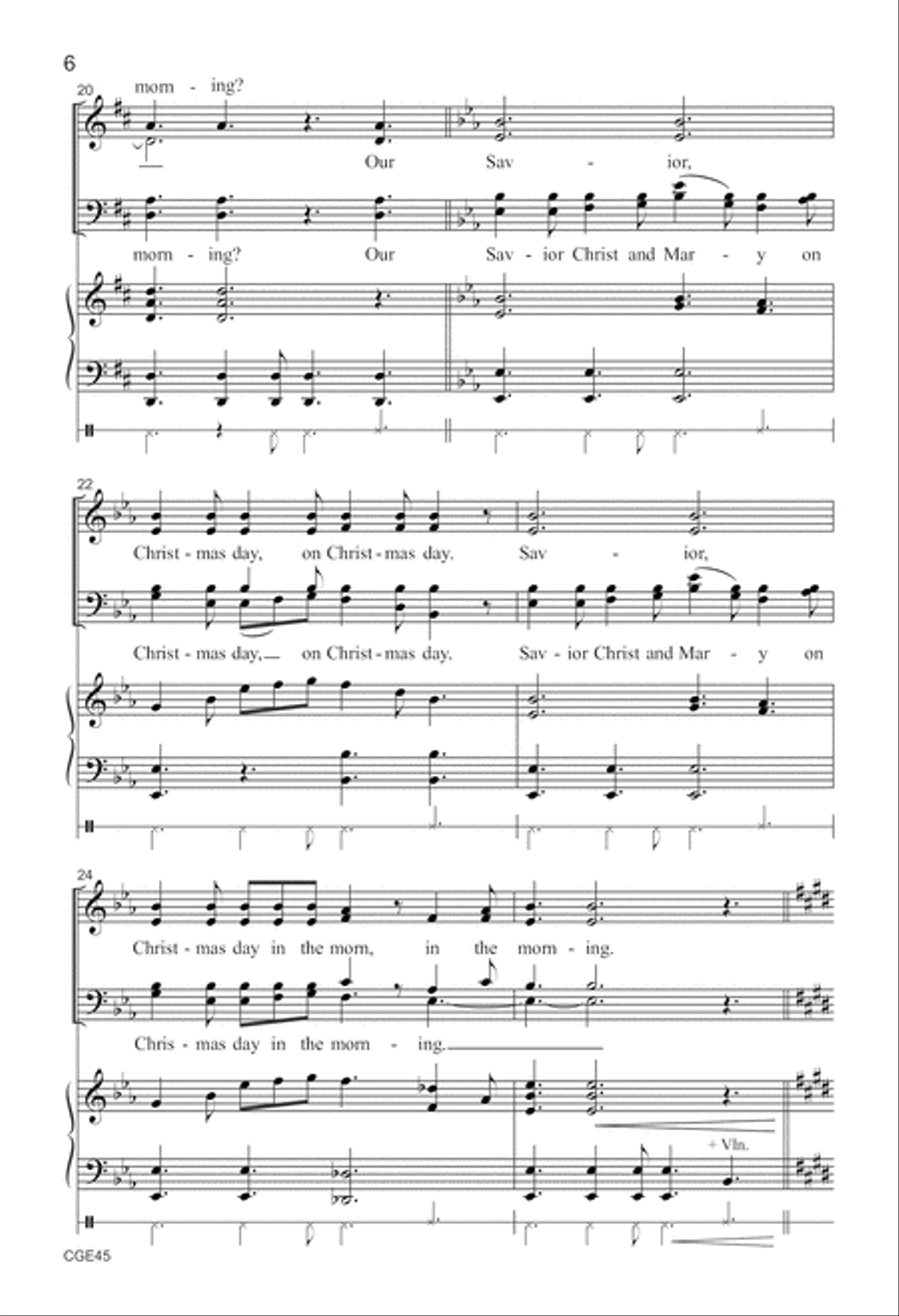 6

20

morn - ing?

Our Sav - ior,

morn - ing? Our Sav - ior Christ and Mar - y on

22

Christ - mas day, on Christ - mas day. Sav - ior,

Christ - mas day, on Christ - mas day, Sav - ior Christ and Mar - y on

24

Christ - mas day in the morn, in the morn - ing.

Chris - mas day in the morn - ing.

+ Vln.

CGE45